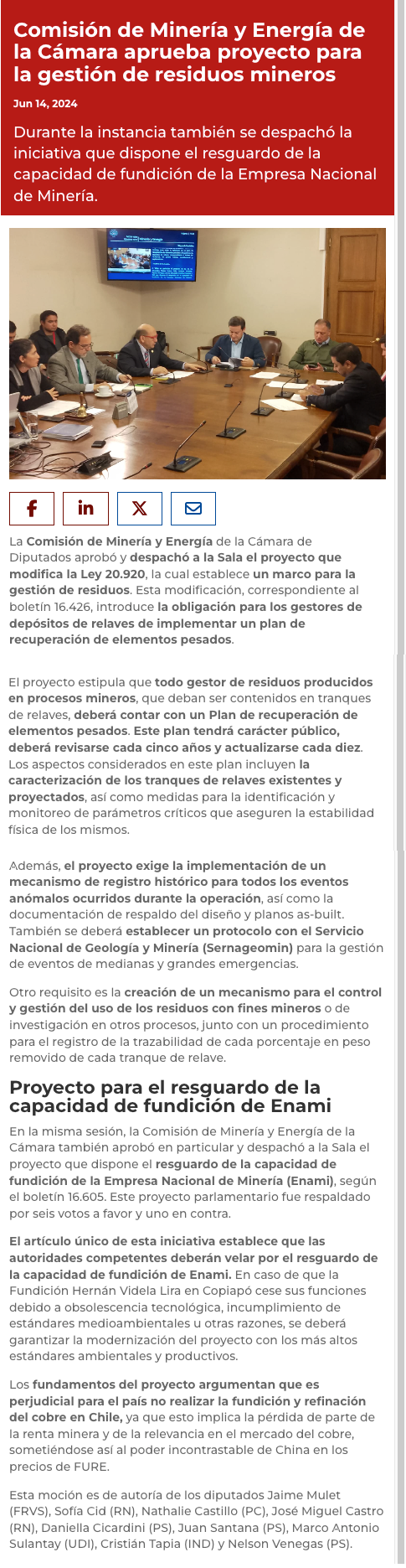 Comisión de Minería y Energía de la Cámara aprueba proyecto para la gestión de residuos mineros

Jun 14, 2024

Durante la instancia también se despachó la iniciativa que dispone el resguardo de la capacidad de fundición de la Empresa Nacional de Minería.

La Comisión de Minería y Energía de la Cámara de Diputados aprobó y despachó a la Sala el proyecto que modifica la Ley 20.920, la cual establece un marco para la gestión de residuos. Esta modificación, correspondiente al boletín 16.426, introduce la obligación para los gestores de depósitos de relaves de implementar un plan de recuperación de elementos pesados.

El proyecto estipula que todo gestor de residuos producidos en procesos mineros, que deban ser contenidos en tranques de relaves, deberá contar con un Plan de recuperación de elementos pesados. Este plan tendrá carácter público, deberá revisarse cada cinco años y actualizarse cada diez. Los aspectos considerados en este plan incluyen la caracterización de los tranques de relaves existentes y proyectados, así como medidas para la identificación y monitoreo de parámetros críticos que aseguren la estabilidad física de los mismos.

Además, el proyecto exige la implementación de un mecanismo de registro histórico para todos los eventos anómalos ocurridos durante la operación, así como la documentación de respaldo del diseño y planos as-built. También se deberá establecer un protocolo con el Servicio Nacional de Geología y Minería (Sernageomin) para la gestión de eventos de medianas y grandes emergencias.

Otro requisito es la creación de un mecanismo para el control y gestión del uso de los residuos con fines mineros o de investigación en otros procesos, junto con un procedimiento para el registro de la trazabilidad de cada porcentaje en peso removido de cada tranque de relave.

Proyecto para el resguardo de la capacidad de fundición de Enami

En la misma sesión, la Comisión de Minería y Energía de la Cámara también aprobó en particular y despachó a la Sala el proyecto que dispone el resguardo de la capacidad de fundición de la Empresa Nacional de Minería (Enami), según el boletín 16.605. Este proyecto parlamentario fue respaldado por seis votos a favor y uno en contra.

El artículo único de esta iniciativa establece que las autoridades competentes deberán velar por el resguardo de la capacidad de fundición de Enami. En caso de que la Fundición Hernán Videla Lira en Copiapó cese sus funciones debido a obsolescencia tecnológica, incumplimiento de estándares medioambientales u otras razones, se deberá garantizar la modernización del proyecto con los más altos estándares ambientales y productivos.

Los fundamentos del proyecto argumentan que es perjudicial para el país no realizar la fundición y refinación del cobre en Chile, ya que esto implica la pérdida de parte de la renta minera y de la relevancia en el mercado del cobre, sometiéndose así al poder incontrastable de China en los precios de FURE.

Esta moción es de autoría de los diputados Jaime Mulet (FRVS), Sofía Cid (RN), Nathalie Castillo (PC), José Miguel Castro (RN), Daniella Cicardini (PS), Juan Santana (PS), Marco Antonio Sulantay (UDI), Cristián Tapia (IND) y Nelson Venegas (PS).